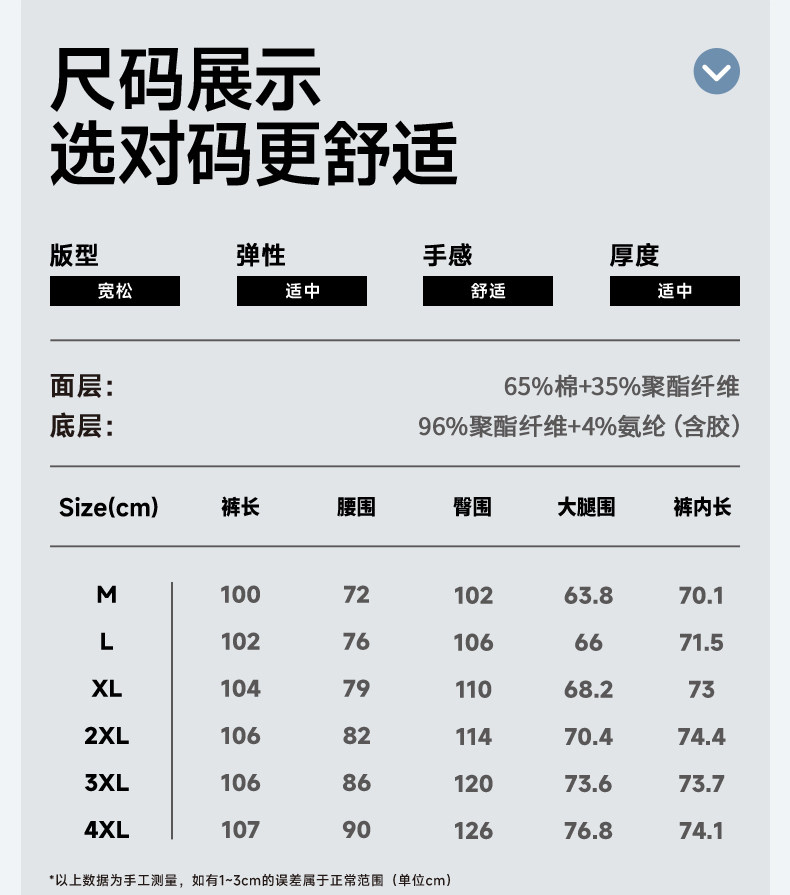 尺码展示
选对码更舒适

版型
宽松

弹性
适中

手感
舒适

厚度
适中

面层: 65%棉+35%聚酯纤维
底层: 96%聚酯纤维+4%氨纶（含胶）

| Size(cm) | 裤长 | 腰围 | 臀围 | 大腿围 | 裤内长 |
|---|---|---|---|---|---|
| M | 100 | 72 | 102 | 63.8 | 70.1 |
| L | 102 | 76 | 106 | 66 | 71.5 |
| XL | 104 | 79 | 110 | 68.2 | 73 |
| 2XL | 106 | 82 | 114 | 70.4 | 74.4 |
| 3XL | 106 | 86 | 120 | 73.6 | 73.7 |
| 4XL | 107 | 90 | 126 | 76.8 | 74.1 |

*以上数据为手工测量，如有1~3cm的误差属于正常范围（单位cm）